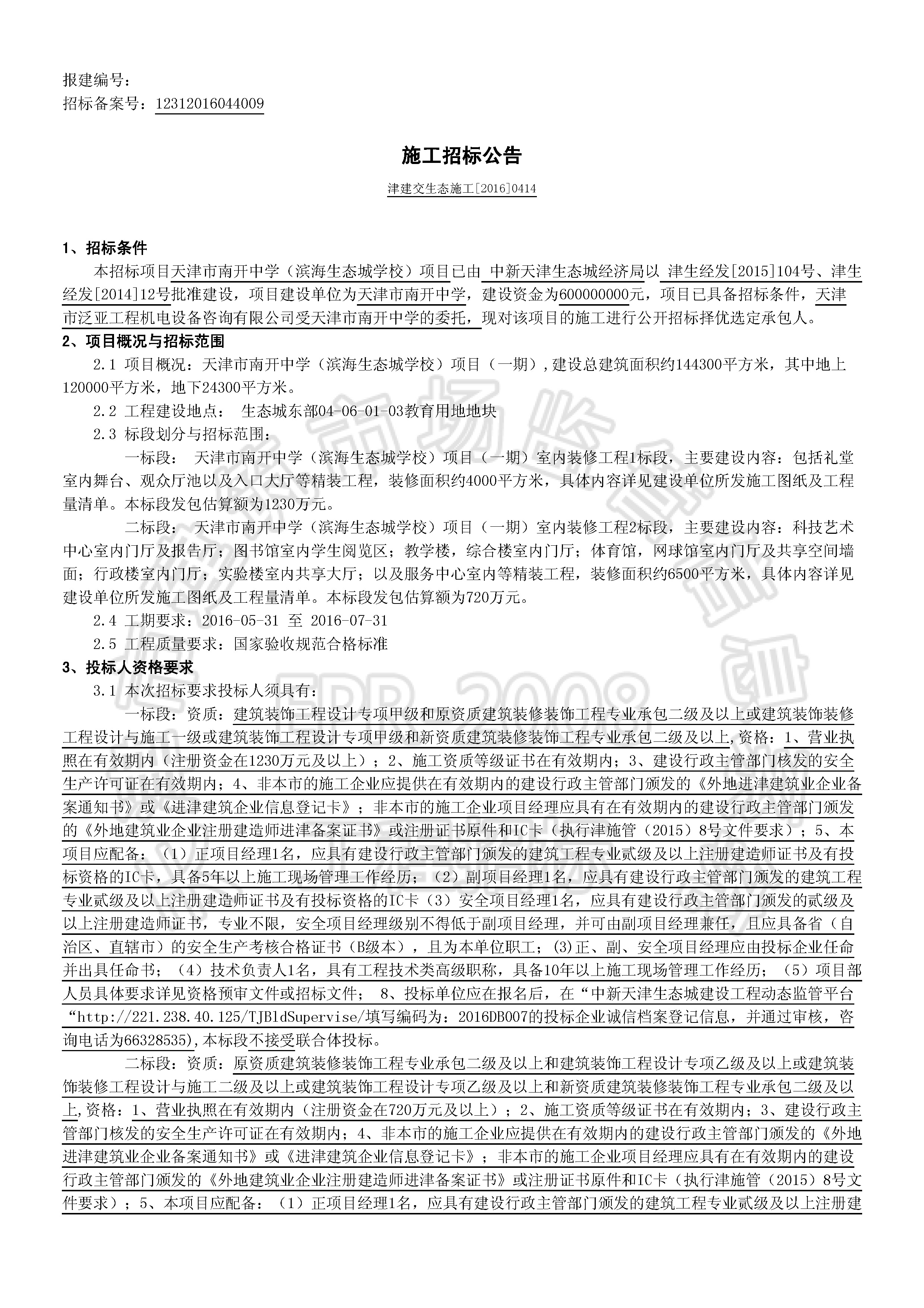 报建编号：
招标备案号：12312016044009

施工招标公告

津建交生态施工[2016]0414

1、招标条件

本招标项目天津市南开中学（滨海生态城学校）项目已由 中新天津生态城经济局以 津生经发[2015]104号、津生经发[2014]12号批准建设，项目建设单位为天津市南开中学，建设资金为600000000元，项目已具备招标条件，天津市泛亚工程机电设备咨询有限公司受天津市南开中学的委托，现对该项目的施工进行公开招标择优选定承包人。

2、项目概况与招标范围

2.1 项目概况：天津市南开中学（滨海生态城学校）项目（一期），建设总建筑面积约144300平方米，其中地上120000平方米，地下24300平方米。

2.2 工程建设地点： 生态城东部04-06-01-03教育用地地块

2.3 标段划分与招标范围：

一标段： 天津市南开中学（滨海生态城学校）项目（一期）室内装修工程1标段，主要建设内容：包括礼堂室内舞台、观众厅池以及入口大厅等精装工程，装修面积约4000平方米，具体内容详见建设单位所发施工图纸及工程量清单。本标段发包估算额为1230万元。

二标段： 天津市南开中学（滨海生态城学校）项目（一期）室内装修工程2标段，主要建设内容：科技艺术中心室内门厅及报告厅；图书馆室内学生阅览区；教学楼，综合楼室内门厅；体育馆，网球馆室内门厅及共享空间墙面；行政楼室内门厅；实验楼室内共享大厅；以及服务中心室内等精装工程，装修面积约6500平方米，具体内容详见建设单位所发施工图纸及工程量清单。本标段发包估算额为720万元。

2.4 工期要求：2016-05-31 至 2016-07-31

2.5 工程质量要求：国家验收规范合格标准

3、投标人资格要求

3.1 本次招标要求投标人须具有：

一标段：资质：建筑装饰工程设计专项甲级和原资质建筑装修装饰工程专业承包二级及以上或建筑装饰装修工程设计与施工一级或建筑装饰工程设计专项甲级和新资质建筑装修装饰工程专业承包二级及以上,资格：1、营业执照在有效期内（注册资金在1230万元及以上）；2、施工资质等级证书在有效期内；3、建设行政主管部门核发的安全生产许可证在有效期内；4、非本市的施工企业应提供在有效期内的建设行政主管部门颁发的《外地进津建筑业企业备案通知书》或《进津建筑企业信息登记卡》；非本市的施工企业项目经理应具有在有效期内的建设行政主管部门颁发的《外地建筑业企业注册建造师进津备案证书》或注册证书原件和IC卡（执行津施管（2015）8号文件要求）；5、本项目应配备：（1）正项目经理1名，应具有建设行政主管部门颁发的建筑工程专业贰级及以上注册建造师证书及有投标资格的IC卡，具备5年以上施工现场管理工作经历；（2）副项目经理1名，应具有建设行政主管部门颁发的建筑工程专业贰级及以上注册建造师证书及有投标资格的IC卡（3）安全项目经理1名，应具有建设行政主管部门颁发的贰级及以上注册建造师证书，专业不限，安全项目经理级别不得低于副项目经理，并可由副项目经理兼任，且应具备省（自治区、直辖市）的安全生产考核合格证书（B级本），且为本单位职工；(3)正、副、安全项目经理应由投标企业任命并出具任命书；（4）技术负责人1名，具有工程技术类高级职称，具备10年以上施工现场管理工作经历；（5）项目部人员具体要求详见资格预审文件或招标文件； 8、投标单位应在报名后，在“中新天津生态城建设工程动态监管平台“http://221.238.40.125/TJBldSupervise/填写编码为：2016DB007的投标企业诚信档案登记信息，并通过审核，咨询电话为66328535),本标段不接受联合体投标。

二标段：资质：原资质建筑装修装饰工程专业承包二级及以上和建筑装饰工程设计专项乙级及以上或建筑装饰装修工程设计与施工二级及以上或建筑装饰工程设计专项乙级及以上和新资质建筑装修装饰工程专业承包二级及以上,资格：1、营业执照在有效期内（注册资金在720万元及以上）；2、施工资质等级证书在有效期内；3、建设行政主管部门核发的安全生产许可证在有效期内；4、非本市的施工企业应提供在有效期内的建设行政主管部门颁发的《外地进津建筑业企业备案通知书》或《进津建筑企业信息登记卡》；非本市的施工企业项目经理应具有在有效期内的建设行政主管部门颁发的《外地建筑业企业注册建造师进津备案证书》或注册证书原件和IC卡（执行津施管（2015）8号文件要求）；5、本项目应配备：（1）正项目经理1名，应具有建设行政主管部门颁发的建筑工程专业贰级及以上注册建